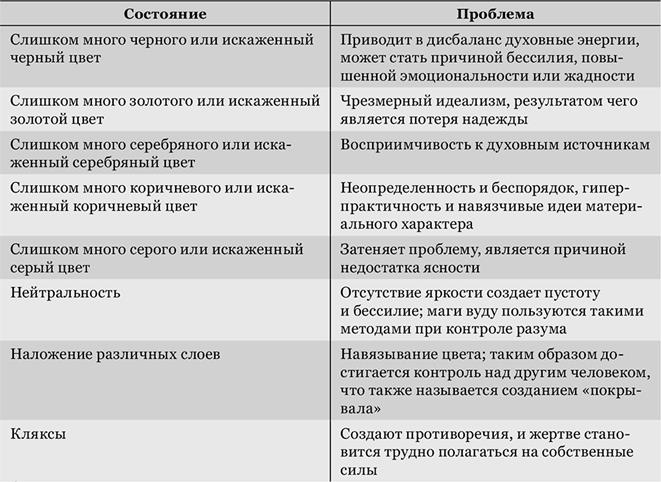 | Состояние | Проблема |
|---|---|
| Слишком много черного или искаженный черный цвет | Приводит в дисбаланс духовные энергии, может стать причиной бессилия, повышенной эмоциональности или жадности |
| Слишком много золотого или искаженный золотой цвет | Чрезмерный идеализм, результатом чего является потеря надежды |
| Слишком много серебряного или искаженный серебряный цвет | Восприимчивость к духовным источникам |
| Слишком много коричневого или искаженный коричневый цвет | Неопределенность и беспорядок, гиперпрактичность и навязчивые идеи материального характера |
| Слишком много серого или искаженный серый цвет | Затеняет проблему, является причиной недостатка ясности |
| Нейтральность | Отсутствие яркости создает пустоту и бессилие; маги вуду пользуются такими методами при контроле разума |
| Наложение различных слоев | Навязывание цвета; таким образом достигается контроль над другим человеком, что также называется созданием «покрывала» |
| Кляксы | Создают противоречия, и жертве становится трудно полагаться на собственные силы |